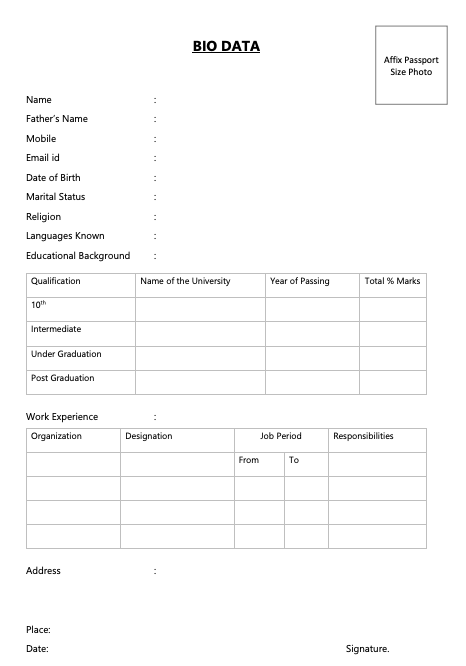 BIO DATA

Affix Passport Size Photo

Name :
Father's Name :
Mobile :
Email id :
Date of Birth :
Marital Status :
Religion :
Languages Known :
Educational Background :

| Qualification | Name of the University | Year of Passing | Total % Marks |
|---|---|---|---|
| $10^{th}$ | | | |
| Intermediate | | | |
| Under Graduation | | | |
| Post Graduation | | | |

Work Experience :

| Organization | Designation | Job Period | | Responsibilities |
|---|---|---|---|---|
| | | From | To | |
| | | | | |
| | | | | |
| | | | | |

Address :

Place:
Date:

Signature.